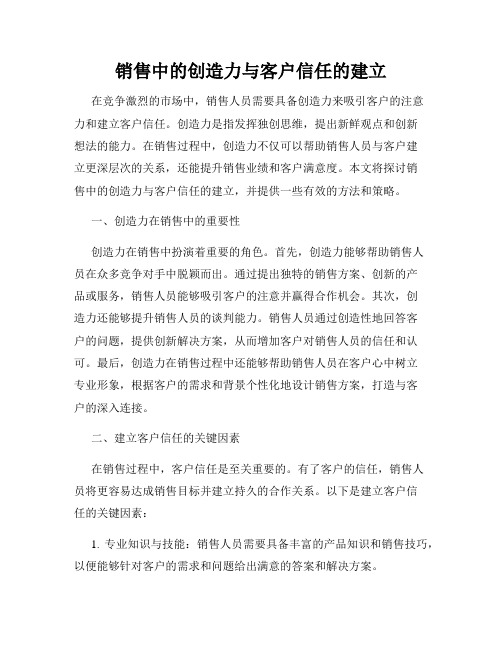 销售中的创造力与客户信任的建立

在竞争激烈的市场中，销售人员需要具备创造力来吸引客户的注意力和建立客户信任。创造力是指发挥独创思维，提出新鲜观点和创新想法的能力。在销售过程中，创造力不仅可以帮助销售人员与客户建立更深层次的关系，还能提升销售业绩和客户满意度。本文将探讨销售中的创造力与客户信任的建立，并提供一些有效的方法和策略。

一、创造力在销售中的重要性

创造力在销售中扮演着重要的角色。首先，创造力能够帮助销售人员在众多竞争对手中脱颖而出。通过提出独特的销售方案、创新的产品或服务，销售人员能够吸引客户的注意并赢得合作机会。其次，创造力还能够提升销售人员的谈判能力。销售人员通过创造性地回答客户的问题，提供创新解决方案，从而增加客户对销售人员的信任和认可。最后，创造力在销售过程中还能够帮助销售人员在客户心中树立专业形象，根据客户的需求和背景个性化地设计销售方案，打造与客户的深入连接。

二、建立客户信任的关键因素

在销售过程中，客户信任是至关重要的。有了客户的信任，销售人员将更容易达成销售目标并建立持久的合作关系。以下是建立客户信任的关键因素：

1. 专业知识与技能：销售人员需要具备丰富的产品知识和销售技巧，以便能够针对客户的需求和问题给出满意的答案和解决方案。